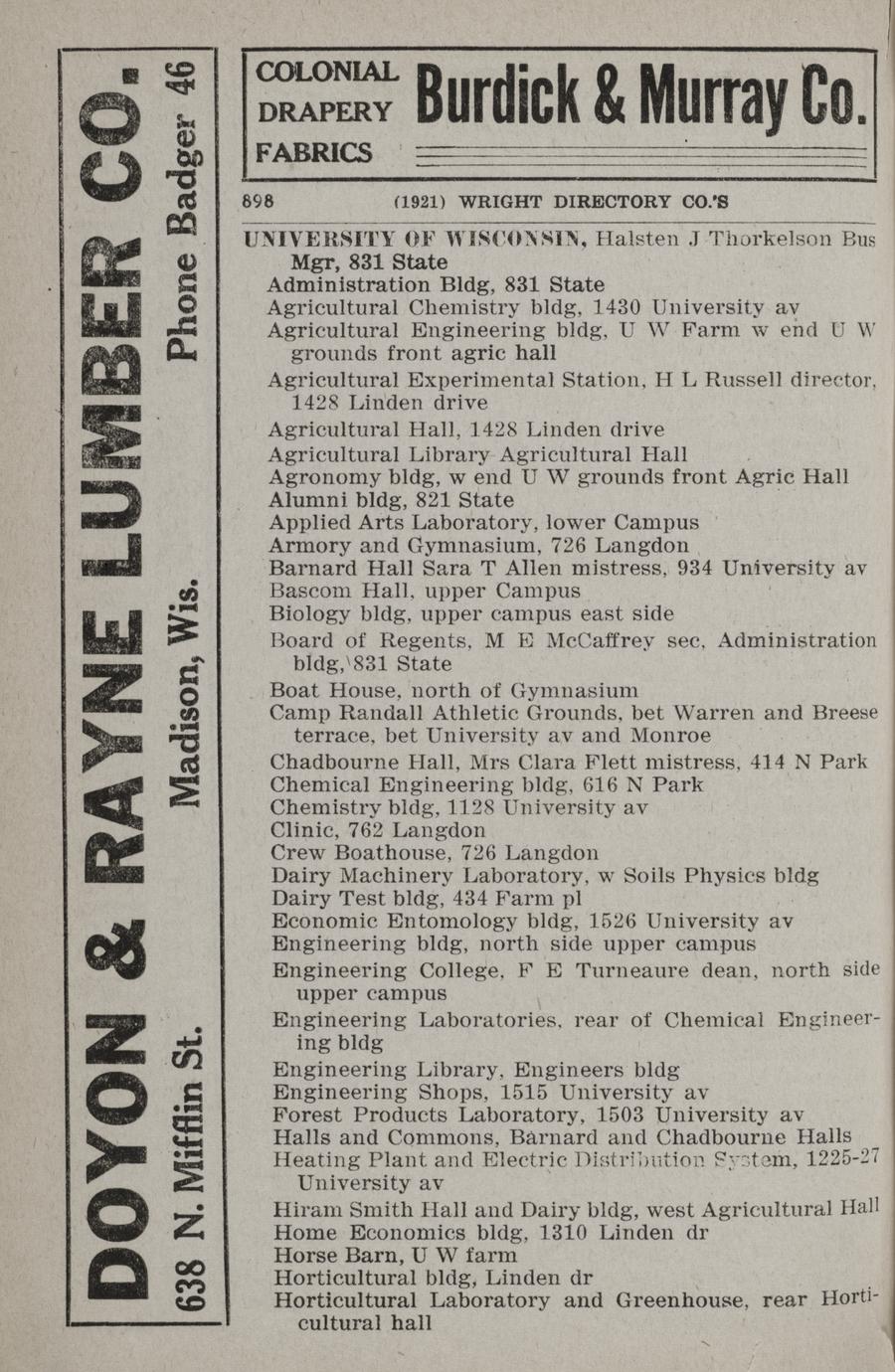 DOYON & RAYNE LUMBER CO.
638 N. Mifflin St. Madison, Wis. Phone Badger 46

COLONIAL DRAPERY FABRICS Burdick & Murray Co.

898 (1921) WRIGHT DIRECTORY CO.'S

UNIVERSITY OF WISCONSIN, Halsten J Thorkelson Bus Mgr, 831 State
Administration Bldg, 831 State
Agricultural Chemistry bldg, 1430 University av
Agricultural Engineering bldg, U W Farm w end U W grounds front agric hall
Agricultural Experimental Station, H L Russell director, 1428 Linden drive
Agricultural Hall, 1428 Linden drive
Agricultural Library Agricultural Hall
Agronomy bldg, w end U W grounds front Agric Hall
Alumni bldg, 821 State
Applied Arts Laboratory, lower Campus
Armory and Gymnasium, 726 Langdon
Barnard Hall Sara T Allen mistress, 934 University av
Bascom Hall, upper Campus
Biology bldg, upper campus east side
Board of Regents, M E McCaffrey sec, Administration bldg, 831 State
Boat House, north of Gymnasium
Camp Randall Athletic Grounds, bet Warren and Breese terrace, bet University av and Monroe
Chadbourne Hall, Mrs Clara Flett mistress, 414 N Park
Chemical Engineering bldg, 616 N Park
Chemistry bldg, 1128 University av
Clinic, 762 Langdon
Crew Boathouse, 726 Langdon
Dairy Machinery Laboratory, w Soils Physics bldg
Dairy Test bldg, 434 Farm pl
Economic Entomology bldg, 1526 University av
Engineering bldg, north side upper campus
Engineering College, F E Turneaure dean, north side upper campus
Engineering Laboratories, rear of Chemical Engineering bldg
Engineering Library, Engineers bldg
Engineering Shops, 1515 University av
Forest Products Laboratory, 1503 University av
Halls and Commons, Barnard and Chadbourne Halls
Heating Plant and Electric Distribution System, 1225-27 University av
Hiram Smith Hall and Dairy bldg, west Agricultural Hall
Home Economics bldg, 1310 Linden dr
Horse Barn, U W farm
Horticultural bldg, Linden dr
Horticultural Laboratory and Greenhouse, rear Horticultural hall